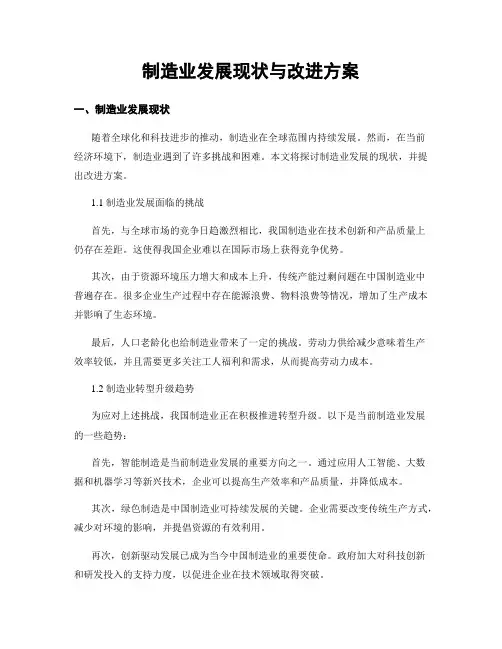 制造业发展现状与改进方案

一、制造业发展现状

随着全球化和科技进步的推动，制造业在全球范围内持续发展。然而，在当前经济环境下，制造业遇到了许多挑战和困难。本文将探讨制造业发展的现状，并提出改进方案。

1.1 制造业发展面临的挑战

首先，与全球市场的竞争日趋激烈相比，我国制造业在技术创新和产品质量上仍存在差距。这使得我国企业难以在国际市场上获得竞争优势。

其次，由于资源环境压力增大和成本上升，传统产能过剩问题在中国制造业中普遍存在。很多企业生产过程中存在能源浪费、物料浪费等情况，增加了生产成本并影响了生态环境。

最后，人口老龄化也给制造业带来了一定的挑战。劳动力供给减少意味着生产效率较低，并且需要更多关注工人福利和需求，从而提高劳动力成本。

1.2 制造业转型升级趋势

为应对上述挑战，我国制造业正在积极推进转型升级。以下是当前制造业发展的一些趋势：

首先，智能制造是当前制造业发展的重要方向之一。通过应用人工智能、大数据和机器学习等新兴技术，企业可以提高生产效率和产品质量，并降低成本。

其次，绿色制造是中国制造业可持续发展的关键。企业需要改变传统生产方式，减少对环境的影响，并提倡资源的有效利用。

再次，创新驱动发展已成为当今中国制造业的重要使命。政府加大对科技创新和研发投入的支持力度，以促进企业在技术领域取得突破。